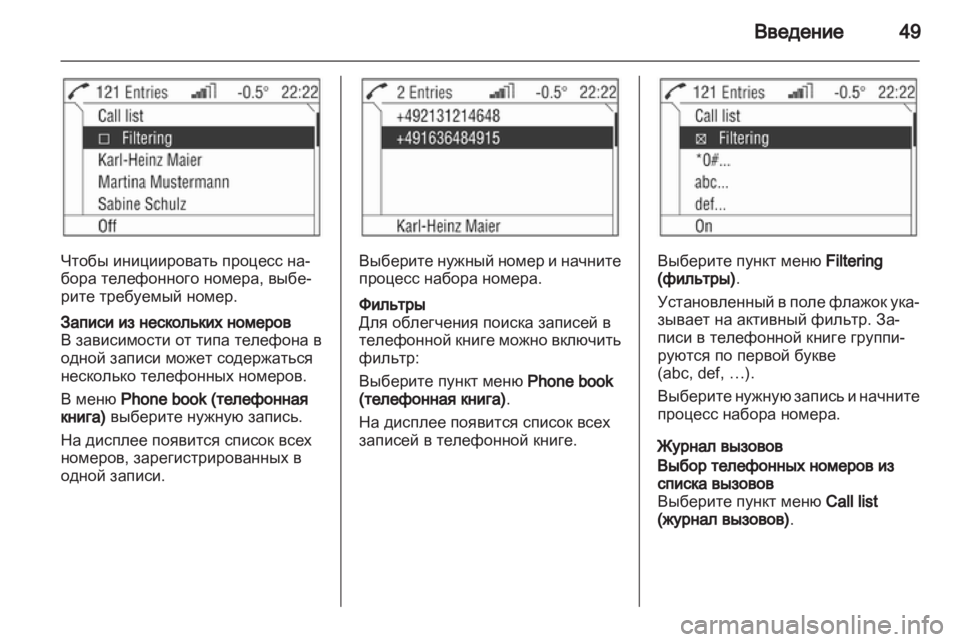 Введение 49

121 Entries -0.5° 22:22
Call list
☐ Filtering
Karl-Heinz Maier
Martina Mustermann
Sabine Schulz
Off

Чтобы инициировать процесс набора телефонного номера, выберите требуемый номер.

Записи из нескольких номеров
В зависимости от типа телефона в одной записи может содержаться несколько телефонных номеров.

В меню Phone book (телефонная книга) выберите нужную запись.

На дисплее появится список всех номеров, зарегистрированных в одной записи.

2 Entries -0.5° 22:22
+492131214648
+491636484915
Karl-Heinz Maier

Выберите нужный номер и начните процесс набора номера.

Фильтры
Для облегчения поиска записей в телефонной книге можно включить фильтр:

Выберите пункт меню Phone book (телефонная книга).

На дисплее появится список всех записей в телефонной книге.

121 Entries -0.5° 22:22
Call list
☒ Filtering
*0#...
abc...
def...
On

Выберите пункт меню Filtering (фильтры).

Установленный в поле флажок указывает на активный фильтр. Записи в телефонной книге группируются по первой букве (abc, def, …).

Выберите нужную запись и начните процесс набора номера.

Журнал вызовов

Выбор телефонных номеров из списка вызовов
Выберите пункт меню Call list (журнал вызовов).

carmanualsonline.info